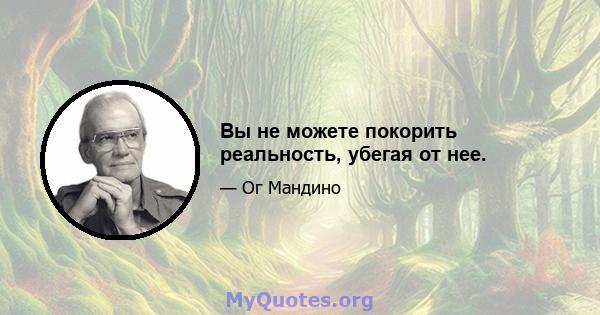 Вы не можете покорить реальность, убегая от нее.

— Ог Мандино

MyQuotes.org